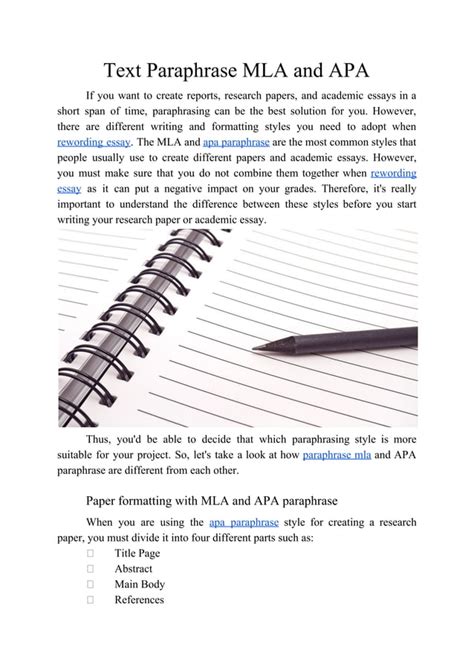 Text Paraphrase MLA and APA

If you want to create reports, research papers, and academic essays in a short span of time, paraphrasing can be the best solution for you. However, there are different writing and formatting styles you need to adopt when rewording essay. The MLA and apa paraphrase are the most common styles that people usually use to create different papers and academic essays. However, you must make sure that you do not combine them together when rewording essay as it can put a negative impact on your grades. Therefore, it's really important to understand the difference between these styles before you start writing your research paper or academic essay.

Thus, you'd be able to decide that which paraphrasing style is more suitable for your project. So, let's take a look at how paraphrase mla and APA paraphrase are different from each other.

Paper formatting with MLA and APA paraphrase

When you are using the apa paraphrase style for creating a research paper, you must divide it into four different parts such as:

Title Page
Abstract
Main Body
References